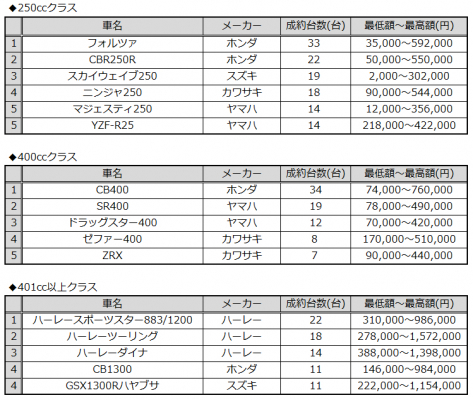 ◆250ccクラス

| | 車名 | メーカー | 成約台数(台) | 最低額～最高額(円) |
|---|---|---|---|---|
| 1 | フォルツァ | ホンダ | 33 | 35,000～592,000 |
| 2 | CBR250R | ホンダ | 22 | 50,000～550,000 |
| 3 | スカイウェイブ250 | スズキ | 19 | 2,000～302,000 |
| 4 | ニンジャ250 | カワサキ | 18 | 90,000～544,000 |
| 5 | マジェスティ250 | ヤマハ | 14 | 12,000～356,000 |
| 5 | YZF-R25 | ヤマハ | 14 | 218,000～422,000 |

◆400ccクラス

| | 車名 | メーカー | 成約台数(台) | 最低額～最高額(円) |
|---|---|---|---|---|
| 1 | CB400 | ホンダ | 34 | 74,000～760,000 |
| 2 | SR400 | ヤマハ | 19 | 78,000～490,000 |
| 3 | ドラッグスター400 | ヤマハ | 12 | 70,000～420,000 |
| 4 | ゼファー400 | カワサキ | 8 | 170,000～510,000 |
| 5 | ZRX | カワサキ | 7 | 90,000～440,000 |

◆401cc以上クラス

| | 車名 | メーカー | 成約台数(台) | 最低額～最高額(円) |
|---|---|---|---|---|
| 1 | ハーレースポーツスター883/1200 | ハーレー | 22 | 310,000～986,000 |
| 2 | ハーレーツーリング | ハーレー | 18 | 278,000～1,572,000 |
| 3 | ハーレーダイナ | ハーレー | 14 | 388,000～1,398,000 |
| 4 | CB1300 | ホンダ | 11 | 146,000～984,000 |
| 4 | GSX1300Rハヤブサ | スズキ | 11 | 222,000～1,154,000 |